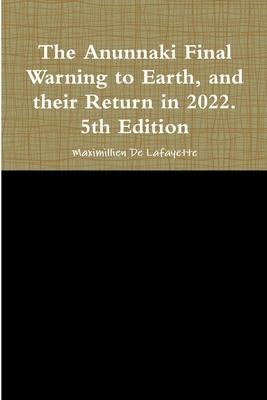 The Anunnaki Final Warning to Earth, and their Return in 2022. 5th Edition

Maximillien De Lafayette